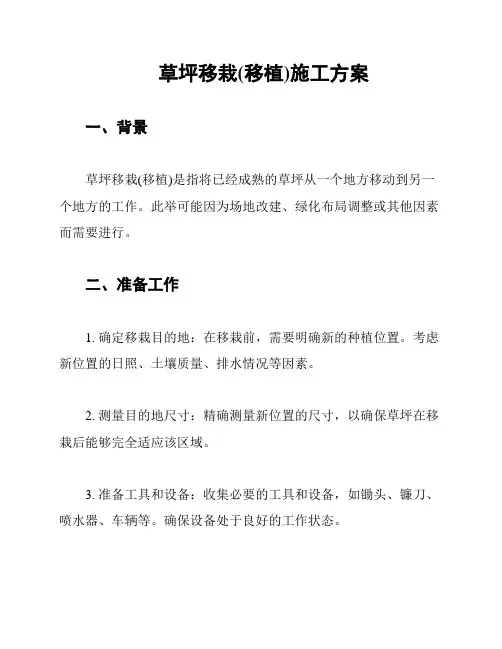 草坪移栽(移植)施工方案

一、背景

草坪移栽(移植)是指将已经成熟的草坪从一个地方移动到另一个地方的工作。此举可能因为场地改建、绿化布局调整或其他因素而需要进行。

二、准备工作

1. 确定移栽目的地：在移栽前，需要明确新的种植位置。考虑新位置的日照、土壤质量、排水情况等因素。

2. 测量目的地尺寸：精确测量新位置的尺寸，以确保草坪在移栽后能够完全适应该区域。

3. 准备工具和设备：收集必要的工具和设备，如锄头、镰刀、喷水器、车辆等。确保设备处于良好的工作状态。